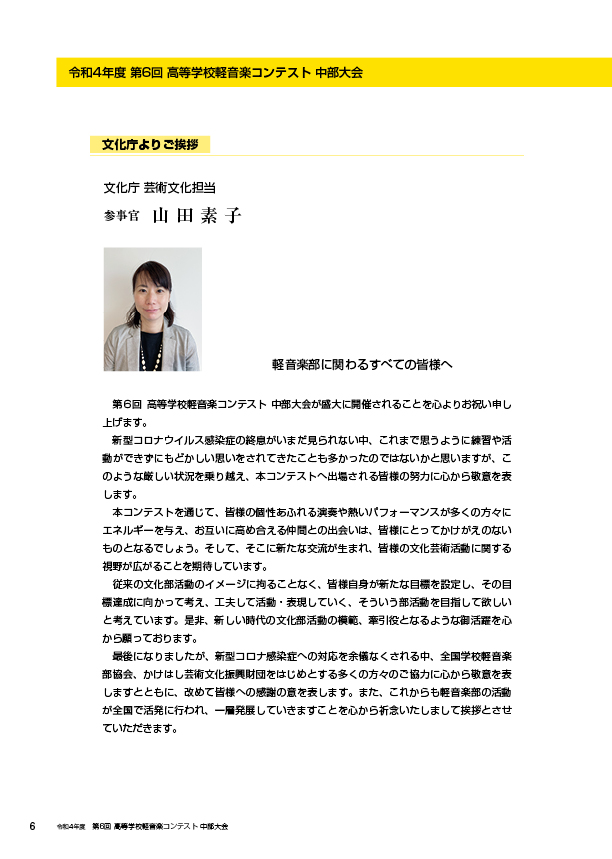 令和4年度 第6回 高等学校軽音楽コンテスト 中部大会

文化庁よりご挨拶

文化庁 芸術文化担当
参事官 山田素子

軽音楽部に関わるすべての皆様へ

第6回 高等学校軽音楽コンテスト 中部大会が盛大に開催されることを心よりお祝い申し上げます。

新型コロナウイルス感染症の終息がいまだ見られない中、これまで思うように練習や活動ができずにもどかしい思いをされてきたことも多かったのではないかと思いますが、このような厳しい状況を乗り越え、本コンテストへ出場される皆様の努力に心から敬意を表します。

本コンテストを通じて、皆様の個性あふれる演奏や熱いパフォーマンスが多くの方々にエネルギーを与え、お互いに高め合える仲間との出会いは、皆様にとってかけがえのないものとなるでしょう。そして、そこに新たな交流が生まれ、皆様の文化芸術活動に関する視野が広がることを期待しています。

従来の文化部活動のイメージに拘ることなく、皆様自身が新たな目標を設定し、その目標達成に向かって考え、工夫して活動・表現していく、そういう部活動を目指して欲しいと考えています。是非、新しい時代の文化部活動の模範、牽引役となるような御活躍を心から願っております。

最後になりましたが、新型コロナ感染症への対応を余儀なくされる中、全国学校軽音楽部協会、かけはし芸術文化振興財団をはじめとする多くの方々のご協力に心から敬意を表しますとともに、改めて皆様への感謝の意を表します。また、これからも軽音楽部の活動が全国で活発に行われ、一層発展していきますことを心から祈念いたしまして挨拶とさせていただきます。

6 令和4年度 第6回 高等学校軽音楽コンテスト 中部大会